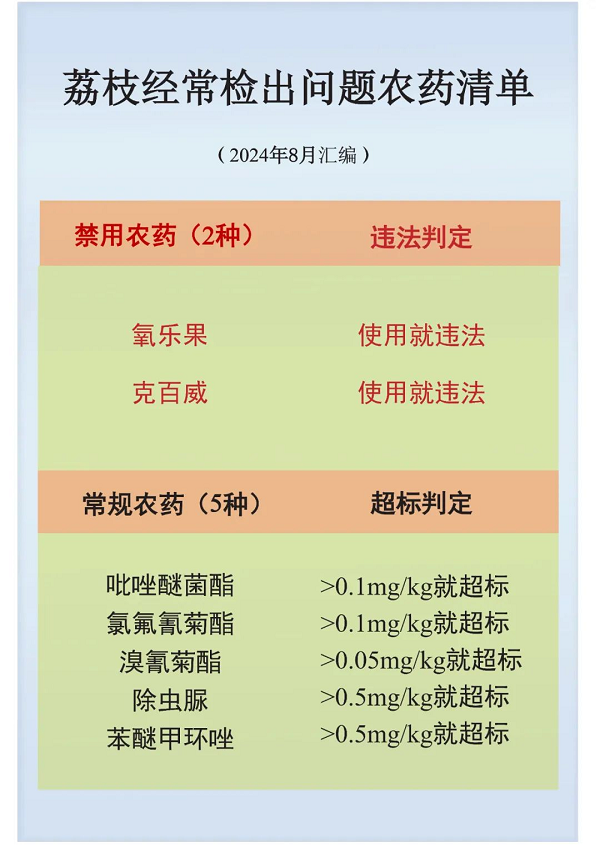 荔枝经常检出问题农药清单

（2024年8月汇编）

| 禁用农药（2种） | 违法判定 |
|---|---|
| 氧乐果 | 使用就违法 |
| 克百威 | 使用就违法 |

| 常规农药（5种） | 超标判定 |
|---|---|
| 吡唑醚菌酯 | >0.1mg/kg就超标 |
| 氯氟氰菊酯 | >0.1mg/kg就超标 |
| 溴氰菊酯 | >0.05mg/kg就超标 |
| 除虫脲 | >0.5mg/kg就超标 |
| 苯醚甲环唑 | >0.5mg/kg就超标 |